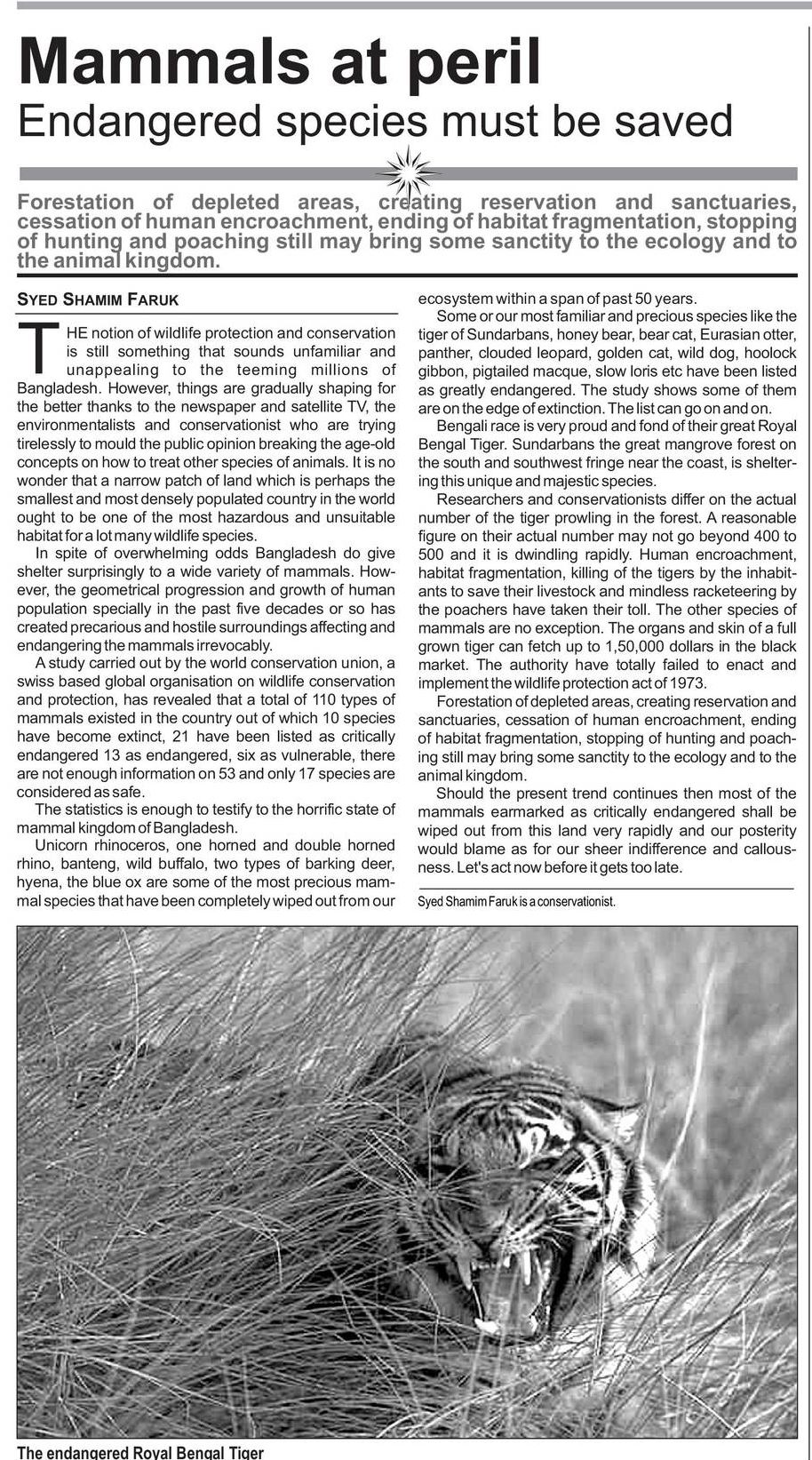 Mammals at peril
Endangered species must be saved

Forestation of depleted areas, creating reservation and sanctuaries, cessation of human encroachment, ending of habitat fragmentation, stopping of hunting and poaching still may bring some sanctity to the ecology and to the animal kingdom.

SYED SHAMIM FARUK

THE notion of wildlife protection and conservation is still something that sounds unfamiliar and unappealing to the teeming millions of Bangladesh. However, things are gradually shaping for the better thanks to the newspaper and satellite TV, the environmentalists and conservationist who are trying tirelessly to mould the public opinion breaking the age-old concepts on how to treat other species of animals. It is no wonder that a narrow patch of land which is perhaps the smallest and most densely populated country in the world ought to be one of the most hazardous and unsuitable habitat for a lot many wildlife species.

In spite of overwhelming odds Bangladesh do give shelter surprisingly to a wide variety of mammals. However, the geometrical progression and growth of human population specially in the past five decades or so has created precarious and hostile surroundings affecting and endangering the mammals irrevocably.

A study carried out by the world conservation union, a swiss based global organisation on wildlife conservation and protection, has revealed that a total of 110 types of mammals existed in the country out of which 10 species have become extinct, 21 have been listed as critically endangered 13 as endangered, six as vulnerable, there are not enough information on 53 and only 17 species are considered as safe.

The statistics is enough to testify to the horrific state of mammal kingdom of Bangladesh.

Unicorn rhinoceros, one horned and double horned rhino, banteng, wild buffalo, two types of barking deer, hyena, the blue ox are some of the most precious mammal species that have been completely wiped out from our ecosystem within a span of past 50 years.

Some or our most familiar and precious species like the tiger of Sundarbans, honey bear, bear cat, Eurasian otter, panther, clouded leopard, golden cat, wild dog, hoolock gibbon, pigtailed macque, slow loris etc have been listed as greatly endangered. The study shows some of them are on the edge of extinction. The list can go on and on.

Bengali race is very proud and fond of their great Royal Bengal Tiger. Sundarbans the great mangrove forest on the south and southwest fringe near the coast, is sheltering this unique and majestic species.

Researchers and conservationists differ on the actual number of the tiger prowling in the forest. A reasonable figure on their actual number may not go beyond 400 to 500 and it is dwindling rapidly. Human encroachment, habitat fragmentation, killing of the tigers by the inhabitants to save their livestock and mindless racketeering by the poachers have taken their toll. The other species of mammals are no exception. The organs and skin of a full grown tiger can fetch up to 1,50,000 dollars in the black market. The authority have totally failed to enact and implement the wildlife protection act of 1973.

Forestation of depleted areas, creating reservation and sanctuaries, cessation of human encroachment, ending of habitat fragmentation, stopping of hunting and poaching still may bring some sanctity to the ecology and to the animal kingdom.

Should the present trend continues then most of the mammals earmarked as critically endangered shall be wiped out from this land very rapidly and our posterity would blame as for our sheer indifference and callousness. Let's act now before it gets too late.

Syed Shamim Faruk is a conservationist.

The endangered Royal Bengal Tiger